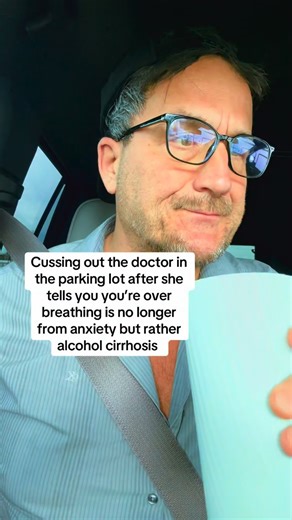 Cussing out the doctor in the parking lot after she tells you you're over breathing is no longer from anxiety but rather alcohol cirrhosis